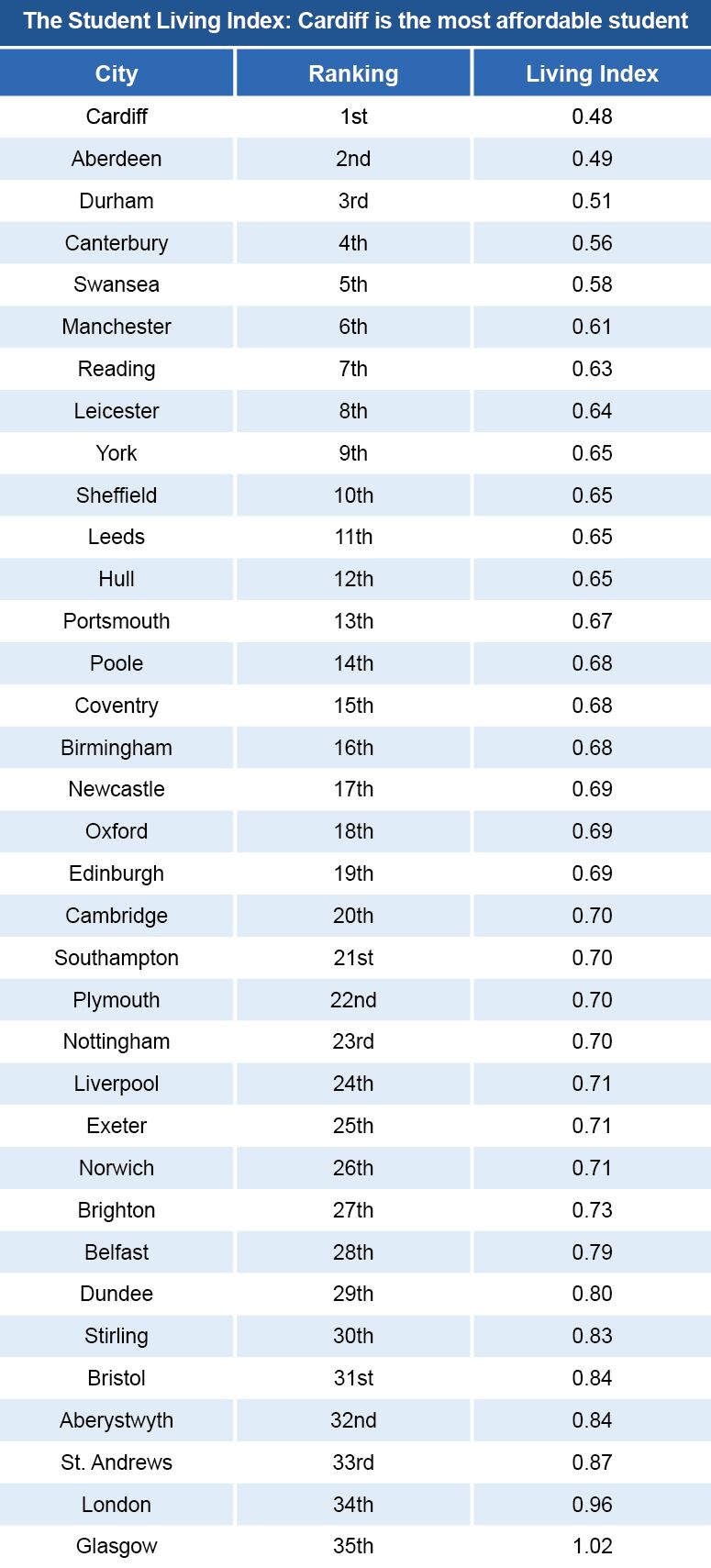 The Student Living Index: Cardiff is the most affordable student

| City | Ranking | Living Index |
|---|---|---|
| Cardiff | 1st | 0.48 |
| Aberdeen | 2nd | 0.49 |
| Durham | 3rd | 0.51 |
| Canterbury | 4th | 0.56 |
| Swansea | 5th | 0.58 |
| Manchester | 6th | 0.61 |
| Reading | 7th | 0.63 |
| Leicester | 8th | 0.64 |
| York | 9th | 0.65 |
| Sheffield | 10th | 0.65 |
| Leeds | 11th | 0.65 |
| Hull | 12th | 0.65 |
| Portsmouth | 13th | 0.67 |
| Poole | 14th | 0.68 |
| Coventry | 15th | 0.68 |
| Birmingham | 16th | 0.68 |
| Newcastle | 17th | 0.69 |
| Oxford | 18th | 0.69 |
| Edinburgh | 19th | 0.69 |
| Cambridge | 20th | 0.70 |
| Southampton | 21st | 0.70 |
| Plymouth | 22nd | 0.70 |
| Nottingham | 23rd | 0.70 |
| Liverpool | 24th | 0.71 |
| Exeter | 25th | 0.71 |
| Norwich | 26th | 0.71 |
| Brighton | 27th | 0.73 |
| Belfast | 28th | 0.79 |
| Dundee | 29th | 0.80 |
| Stirling | 30th | 0.83 |
| Bristol | 31st | 0.84 |
| Aberystwyth | 32nd | 0.84 |
| St. Andrews | 33rd | 0.87 |
| London | 34th | 0.96 |
| Glasgow | 35th | 1.02 |